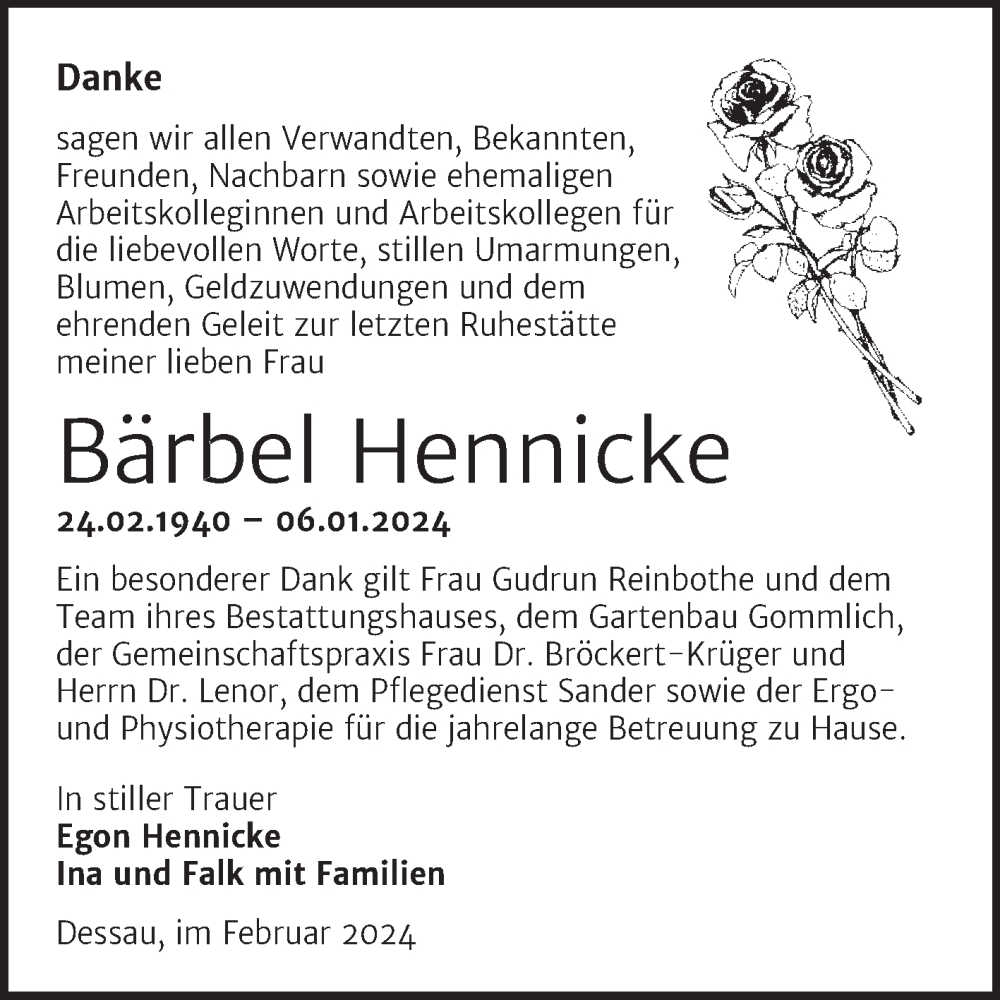 Danke

sagen wir allen Verwandten, Bekannten, Freunden, Nachbarn sowie ehemaligen Arbeitskolleginnen und Arbeitskollegen für die liebevollen Worte, stillen Umarmungen, Blumen, Geldzuwendungen und dem ehrenden Geleit zur letzten Ruhestätte meiner lieben Frau

Bärbel Hennicke

24.02.1940 – 06.01.2024

Ein besonderer Dank gilt Frau Gudrun Reinbothe und dem Team ihres Bestattungshauses, dem Gartenbau Gommlich, der Gemeinschaftspraxis Frau Dr. Bröckert-Krüger und Herrn Dr. Lenor, dem Pflegedienst Sander sowie der Ergo- und Physiotherapie für die jahrelange Betreuung zu Hause.

In stiller Trauer
Egon Hennicke
Ina und Falk mit Familien

Dessau, im Februar 2024